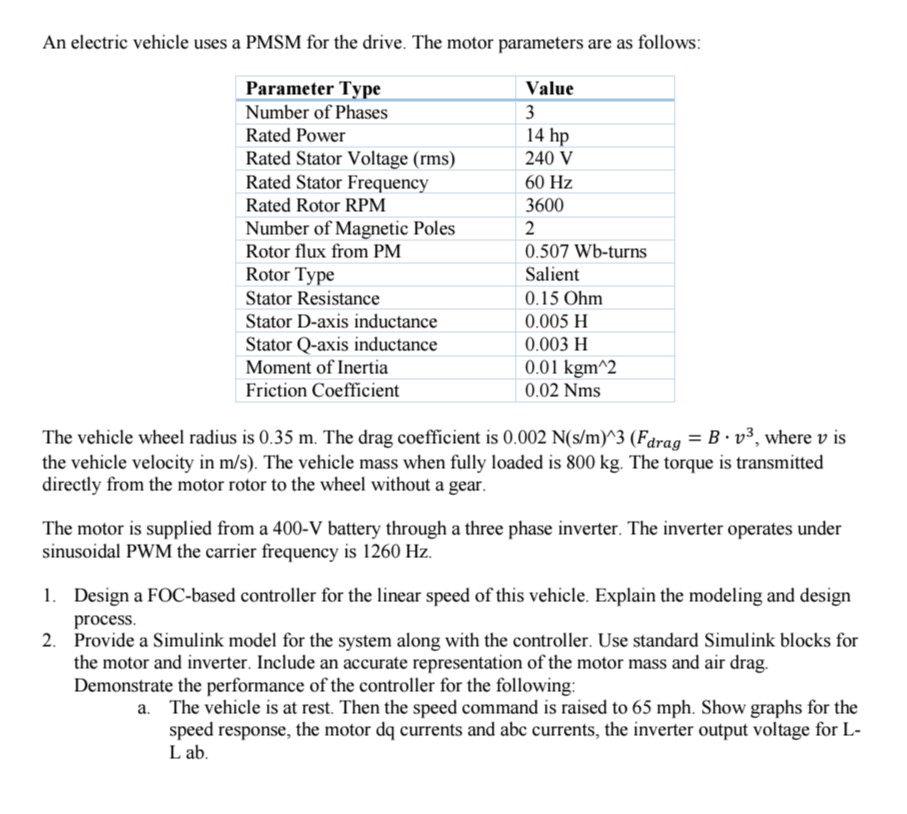 An electric vehicle uses a PMSM for the drive. The motor parameters are as follows:

| Parameter Type | Value |
|---|---|
| Number of Phases | 3 |
| Rated Power | 14 hp |
| Rated Stator Voltage (rms) | 240 V |
| Rated Stator Frequency | 60 Hz |
| Rated Rotor RPM | 3600 |
| Number of Magnetic Poles | 2 |
| Rotor flux from PM | 0.507 Wb-turns |
| Rotor Type | Salient |
| Stator Resistance | 0.15 Ohm |
| Stator D-axis inductance | 0.005 H |
| Stator Q-axis inductance | 0.003 H |
| Moment of Inertia | 0.01 kgm^2 |
| Friction Coefficient | 0.02 Nms |

The vehicle wheel radius is 0.35 m. The drag coefficient is 0.002 N(s/m)^3 ($F_{drag} = B \cdot v^3$, where $v$ is the vehicle velocity in m/s). The vehicle mass when fully loaded is 800 kg. The torque is transmitted directly from the motor rotor to the wheel without a gear.

The motor is supplied from a 400-V battery through a three phase inverter. The inverter operates under sinusoidal PWM the carrier frequency is 1260 Hz.

1. Design a FOC-based controller for the linear speed of this vehicle. Explain the modeling and design process.
2. Provide a Simulink model for the system along with the controller. Use standard Simulink blocks for the motor and inverter. Include an accurate representation of the motor mass and air drag. Demonstrate the performance of the controller for the following:
a. The vehicle is at rest. Then the speed command is raised to 65 mph. Show graphs for the speed response, the motor dq currents and abc currents, the inverter output voltage for L-L ab.